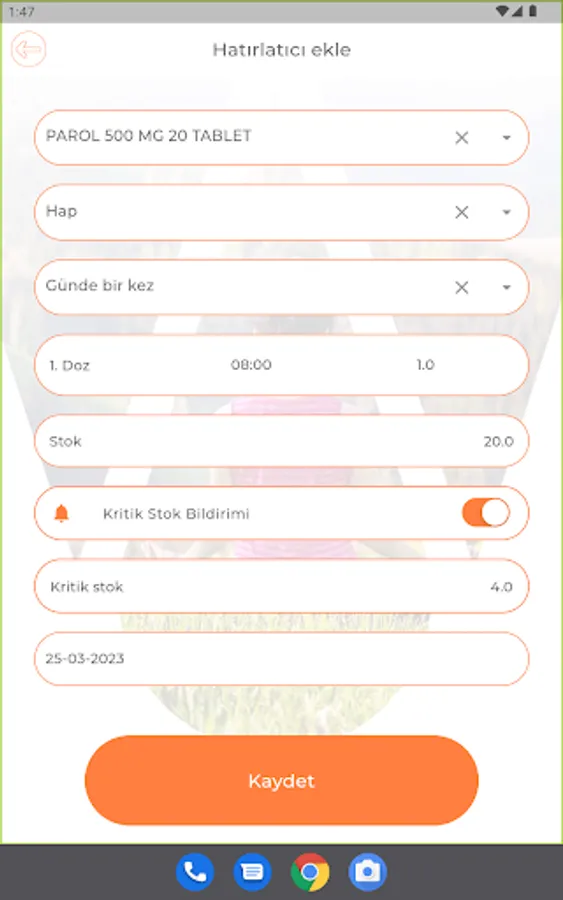 1:47

Hatırlatıcı ekle

PAROL 500 MG 20 TABLET

Hap

Günde bir kez

1. Doz 08:00 1.0

Stok 20.0

Kritik Stok Bildirimi

Kritik stok 4.0

25-03-2023

Kaydet